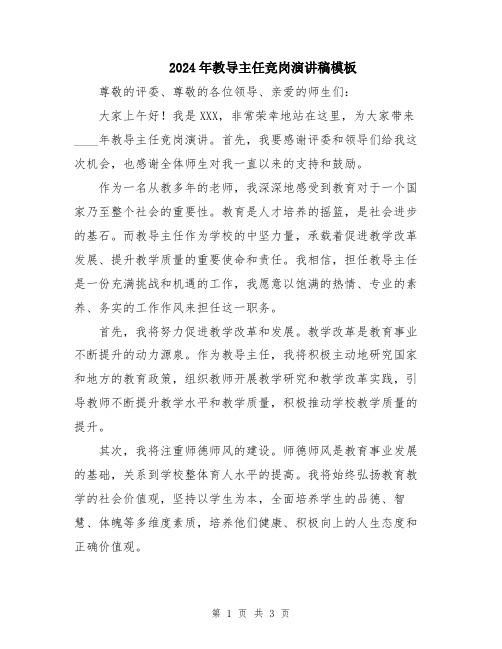 2024年教导主任竞岗演讲稿模板

尊敬的评委、尊敬的各位领导、亲爱的师生们：

大家上午好！我是XXX，非常荣幸地站在这里，为大家带来____年教导主任竞岗演讲。首先，我要感谢评委和领导们给我这次机会，也感谢全体师生对我一直以来的支持和鼓励。

作为一名从教多年的老师，我深深地感受到教育对于一个国家乃至整个社会的重要性。教育是人才培养的摇篮，是社会进步的基石。而教导主任作为学校的中坚力量，承载着促进教学改革发展、提升教学质量的重要使命和责任。我相信，担任教导主任是一份充满挑战和机遇的工作，我愿意以饱满的热情、专业的素养、务实的工作作风来担任这一职务。

首先，我将努力促进教学改革和发展。教学改革是教育事业不断提升的动力源泉。作为教导主任，我将积极主动地研究国家和地方的教育政策，组织教师开展教学研究和教学改革实践，引导教师不断提升教学水平和教学质量，积极推动学校教学质量的提升。

其次，我将注重师德师风的建设。师德师风是教育事业发展的基础，关系到学校整体育人水平的提高。我将始终弘扬教育教学的社会价值观，坚持以学生为本，全面培养学生的品德、智慧、体魄等多维度素质，培养他们健康、积极向上的人生态度和正确价值观。

第 1 页 共 3 页